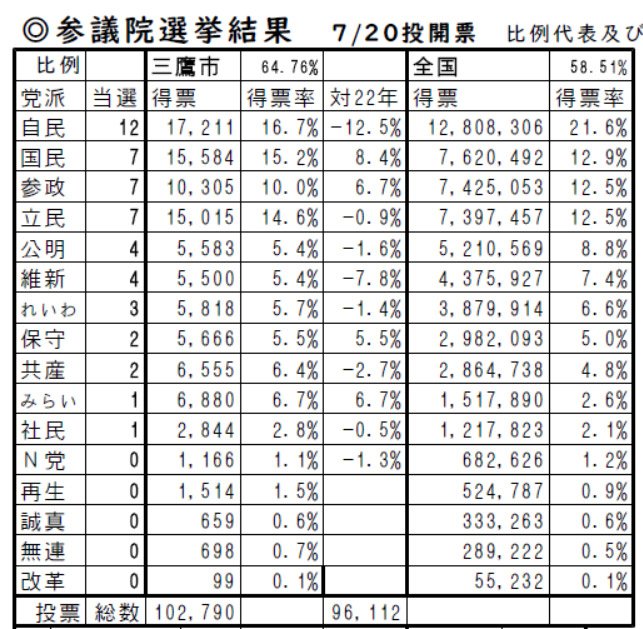 ◎参議院選挙結果　7/20投開票　比例代表及び

| 比例 |  | 三鷹市 | 64.76% |  | 全国 | 58.51% |
|---|---|---|---|---|---|---|
| 党派 | 当選 | 得票 | 得票率 | 対22年 | 得票 | 得票率 |
| 自民 | 12 | 17,211 | 16.7% | −12.5% | 12,808,306 | 21.6% |
| 国民 | 7 | 15,584 | 15.2% | 8.4% | 7,620,492 | 12.9% |
| 参政 | 7 | 10,305 | 10.0% | 6.7% | 7,425,053 | 12.5% |
| 立民 | 7 | 15,015 | 14.6% | −0.9% | 7,397,457 | 12.5% |
| 公明 | 4 | 5,583 | 5.4% | −1.6% | 5,210,569 | 8.8% |
| 維新 | 4 | 5,500 | 5.4% | −7.8% | 4,375,927 | 7.4% |
| れいわ | 3 | 5,818 | 5.7% | −1.4% | 3,879,914 | 6.6% |
| 保守 | 2 | 5,666 | 5.5% | 5.5% | 2,982,093 | 5.0% |
| 共産 | 2 | 6,555 | 6.4% | −2.7% | 2,864,738 | 4.8% |
| みらい | 1 | 6,880 | 6.7% | 6.7% | 1,517,890 | 2.6% |
| 社民 | 1 | 2,844 | 2.8% | −0.5% | 1,217,823 | 2.1% |
| N党 | 0 | 1,166 | 1.1% | −1.3% | 682,626 | 1.2% |
| 再生 | 0 | 1,514 | 1.5% |  | 524,787 | 0.9% |
| 誠真 | 0 | 659 | 0.6% |  | 333,263 | 0.6% |
| 無連 | 0 | 698 | 0.7% |  | 289,222 | 0.5% |
| 改革 | 0 | 99 | 0.1% |  | 55,232 | 0.1% |
| 投票 | 総数 | 102,790 |  | 96,112 |  |  |